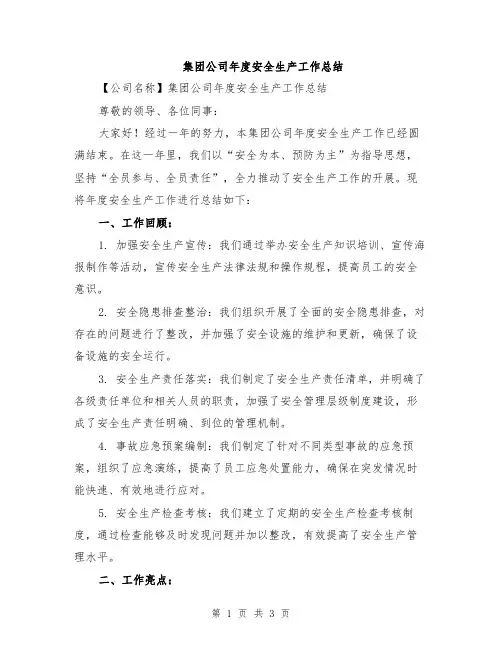 集团公司年度安全生产工作总结

【公司名称】集团公司年度安全生产工作总结

尊敬的领导、各位同事：

大家好！经过一年的努力，本集团公司年度安全生产工作已经圆满结束。在这一年里，我们以“安全为本、预防为主”为指导思想，坚持“全员参与、全员责任”，全力推动了安全生产工作的开展。现将年度安全生产工作进行总结如下：

一、工作回顾：

1. 加强安全生产宣传：我们通过举办安全生产知识培训、宣传海报制作等活动，宣传安全生产法律法规和操作规程，提高员工的安全意识。

2. 安全隐患排查整治：我们组织开展了全面的安全隐患排查，对存在的问题进行了整改，并加强了安全设施的维护和更新，确保了设备设施的安全运行。

3. 安全生产责任落实：我们制定了安全生产责任清单，并明确了各级责任单位和相关人员的职责，加强了安全管理层级制度建设，形成了安全生产责任明确、到位的管理机制。

4. 事故应急预案编制：我们制定了针对不同类型事故的应急预案，组织了应急演练，提高了员工应急处置能力，确保在突发情况时能快速、有效地进行应对。

5. 安全生产检查考核：我们建立了定期的安全生产检查考核制度，通过检查能够及时发现问题并加以整改，有效提高了安全生产管理水平。

二、工作亮点：

第 1 页 共 3 页